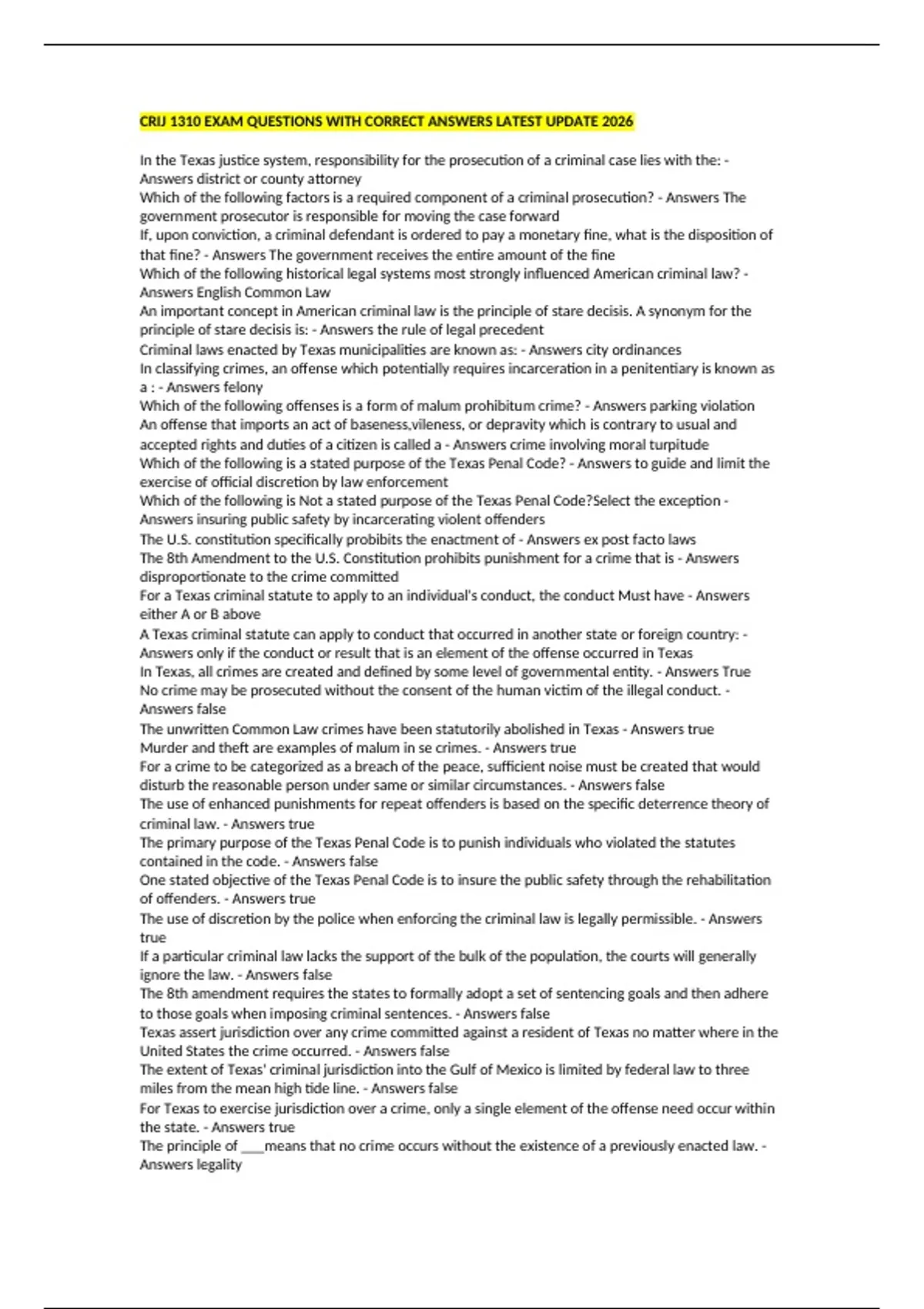 CRIJ 1310 EXAM QUESTIONS WITH CORRECT ANSWERS LATEST UPDATE 2026

In the Texas justice system, responsibility for the prosecution of a criminal case lies with the: - Answers district or county attorney

Which of the following factors is a required component of a criminal prosecution? - Answers The government prosecutor is responsible for moving the case forward

If, upon conviction, a criminal defendant is ordered to pay a monetary fine, what is the disposition of that fine? - Answers The government receives the entire amount of the fine

Which of the following historical legal systems most strongly influenced American criminal law? - Answers English Common Law

An important concept in American criminal law is the principle of stare decisis. A synonym for the principle of stare decisis is: - Answers the rule of legal precedent

Criminal laws enacted by Texas municipalities are known as: - Answers city ordinances

In classifying crimes, an offense which potentially requires incarceration in a penitentiary is known as a : - Answers felony

Which of the following offenses is a form of malum prohibitum crime? - Answers parking violation

An offense that imports an act of baseness,vileness, or depravity which is contrary to usual and accepted rights and duties of a citizen is called a - Answers crime involving moral turpitude

Which of the following is a stated purpose of the Texas Penal Code? - Answers to guide and limit the exercise of official discretion by law enforcement

Which of the following is Not a stated purpose of the Texas Penal Code?Select the exception - Answers insuring public safety by incarcerating violent offenders

The U.S. constitution specifically probibits the enactment of - Answers ex post facto laws

The 8th Amendment to the U.S. Constitution prohibits punishment for a crime that is - Answers disproportionate to the crime committed

For a Texas criminal statute to apply to an individual's conduct, the conduct Must have - Answers either A or B above

A Texas criminal statute can apply to conduct that occurred in another state or foreign country: - Answers only if the conduct or result that is an element of the offense occurred in Texas

In Texas, all crimes are created and defined by some level of governmental entity. - Answers True

No crime may be prosecuted without the consent of the human victim of the illegal conduct. - Answers false

The unwritten Common Law crimes have been statutorily abolished in Texas - Answers true

Murder and theft are examples of malum in se crimes. - Answers true

For a crime to be categorized as a breach of the peace, sufficient noise must be created that would disturb the reasonable person under same or similar circumstances. - Answers false

The use of enhanced punishments for repeat offenders is based on the specific deterrence theory of criminal law. - Answers true

The primary purpose of the Texas Penal Code is to punish individuals who violated the statutes contained in the code. - Answers false

One stated objective of the Texas Penal Code is to insure the public safety through the rehabilitation of offenders. - Answers true

The use of discretion by the police when enforcing the criminal law is legally permissible. - Answers true

If a particular criminal law lacks the support of the bulk of the population, the courts will generally ignore the law. - Answers false

The 8th amendment requires the states to formally adopt a set of sentencing goals and then adhere to those goals when imposing criminal sentences. - Answers false

Texas assert jurisdiction over any crime committed against a resident of Texas no matter where in the United States the crime occurred. - Answers false

The extent of Texas' criminal jurisdiction into the Gulf of Mexico is limited by federal law to three miles from the mean high tide line. - Answers false

For Texas to exercise jurisdiction over a crime, only a single element of the offense need occur within the state. - Answers true

The principle of ____means that no crime occurs without the existence of a previously enacted law. - Answers legality